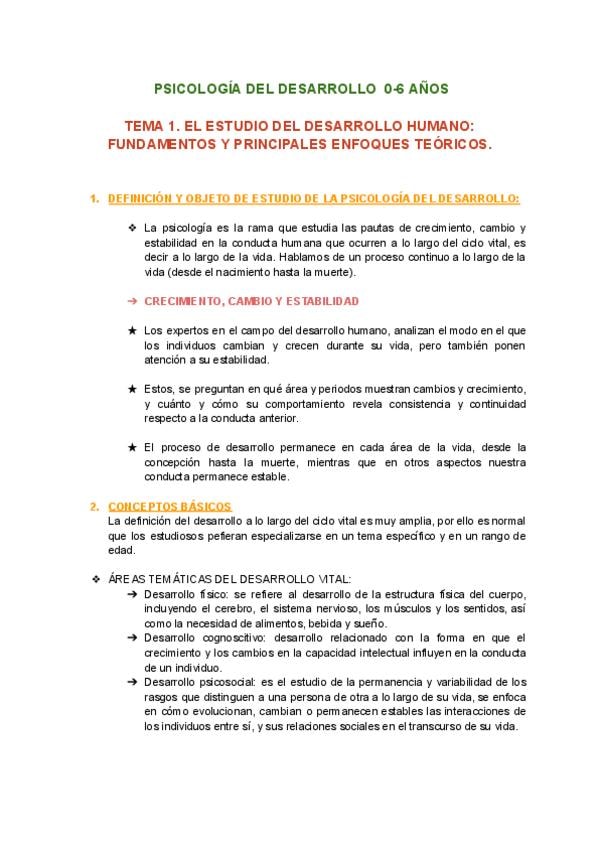 PSICOLOGÍA DEL DESARROLLO 0-6 AÑOS

TEMA 1. EL ESTUDIO DEL DESARROLLO HUMANO: FUNDAMENTOS Y PRINCIPALES ENFOQUES TEÓRICOS.

1. DEFINICIÓN Y OBJETO DE ESTUDIO DE LA PSICOLOGÍA DEL DESARROLLO:

❖ La psicología es la rama que estudia las pautas de crecimiento, cambio y estabilidad en la conducta humana que ocurren a lo largo del ciclo vital, es decir a lo largo de la vida. Hablamos de un proceso continuo a lo largo de la vida (desde el nacimiento hasta la muerte).

➔ CRECIMIENTO, CAMBIO Y ESTABILIDAD

★ Los expertos en el campo del desarrollo humano, analizan el modo en el que los individuos cambian y crecen durante su vida, pero también ponen atención a su estabilidad.

★ Estos, se preguntan en qué área y periodos muestran cambios y crecimiento, y cuánto y cómo su comportamiento revela consistencia y continuidad respecto a la conducta anterior.

★ El proceso de desarrollo permanece en cada área de la vida, desde la concepción hasta la muerte, mientras que en otros aspectos nuestra conducta permanece estable.

2. CONCEPTOS BÁSICOS
La definición del desarrollo a lo largo del ciclo vital es muy amplia, por ello es normal que los estudiosos pefieran especializarse en un tema específico y en un rango de edad.

❖ ÁREAS TEMÁTICAS DEL DESARROLLO VITAL:
➔ Desarrollo físico: se refiere al desarrollo de la estructura física del cuerpo, incluyendo el cerebro, el sistema nervioso, los músculos y los sentidos, así como la necesidad de alimentos, bebida y sueño.
➔ Desarrollo cognoscitivo: desarrollo relacionado con la forma en que el crecimiento y los cambios en la capacidad intelectual influyen en la conducta de un individuo.
➔ Desarrollo psicosocial: es el estudio de la permanencia y variabilidad de los rasgos que distinguen a una persona de otra a lo largo de su vida, se enfoca en cómo evolucionan, cambian o permanecen estables las interacciones de los individuos entre sí, y sus relaciones sociales en el transcurso de su vida.